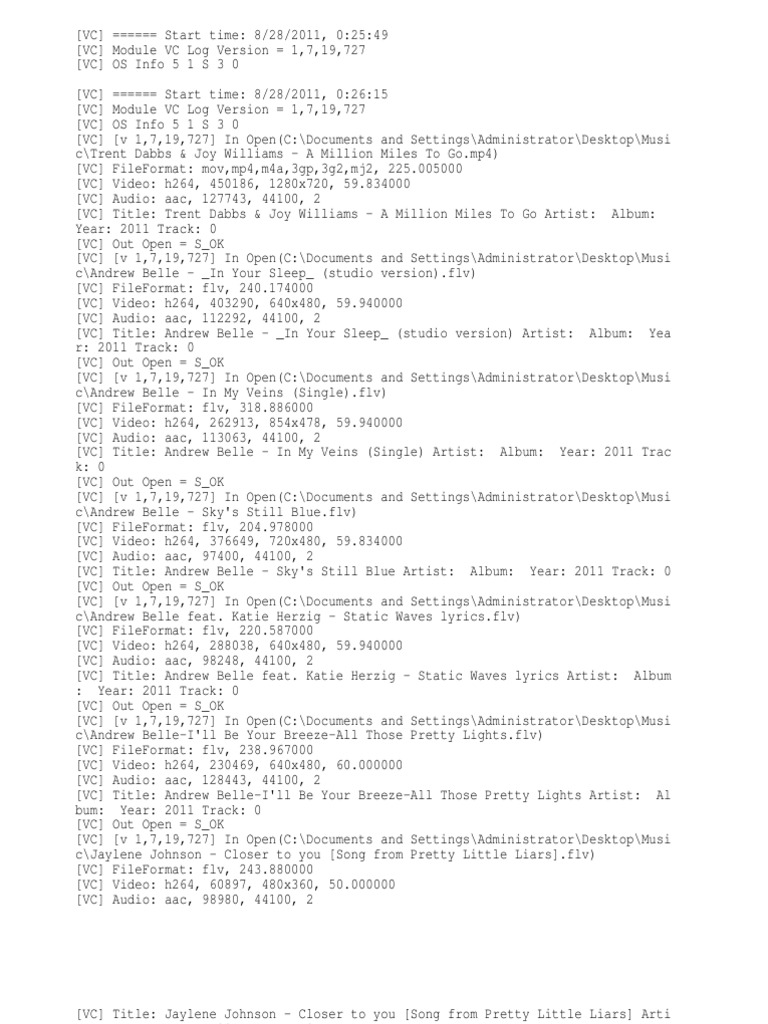 [VC] ====== Start time: 8/28/2011, 0:25:49
[VC] Module VC Log Version = 1,7,19,727
[VC] OS Info 5 1 S 3 0

[VC] ====== Start time: 8/28/2011, 0:26:15
[VC] Module VC Log Version = 1,7,19,727
[VC] OS Info 5 1 S 3 0
[VC] [v 1,7,19,727] In Open(C:\Documents and Settings\Administrator\Desktop\Music\Trent Dabbs & Joy Williams - A Million Miles To Go.mp4)
[VC] FileFormat: mov,mp4,m4a,3gp,3g2,mj2, 225.005000
[VC] Video: h264, 450186, 1280x720, 59.834000
[VC] Audio: aac, 127743, 44100, 2
[VC] Title: Trent Dabbs & Joy Williams - A Million Miles To Go Artist: Album: Year: 2011 Track: 0
[VC] Out Open = S_OK
[VC] [v 1,7,19,727] In Open(C:\Documents and Settings\Administrator\Desktop\Music\Andrew Belle - _In Your Sleep_ (studio version).flv)
[VC] FileFormat: flv, 240.174000
[VC] Video: h264, 403290, 640x480, 59.940000
[VC] Audio: aac, 112292, 44100, 2
[VC] Title: Andrew Belle - _In Your Sleep_ (studio version) Artist: Album: Year: 2011 Track: 0
[VC] Out Open = S_OK
[VC] [v 1,7,19,727] In Open(C:\Documents and Settings\Administrator\Desktop\Music\Andrew Belle - In My Veins (Single).flv)
[VC] FileFormat: flv, 318.886000
[VC] Video: h264, 262913, 854x478, 59.940000
[VC] Audio: aac, 113063, 44100, 2
[VC] Title: Andrew Belle - In My Veins (Single) Artist: Album: Year: 2011 Track: 0
[VC] Out Open = S_OK
[VC] [v 1,7,19,727] In Open(C:\Documents and Settings\Administrator\Desktop\Music\Andrew Belle - Sky's Still Blue.flv)
[VC] FileFormat: flv, 204.978000
[VC] Video: h264, 376649, 720x480, 59.834000
[VC] Audio: aac, 97400, 44100, 2
[VC] Title: Andrew Belle - Sky's Still Blue Artist: Album: Year: 2011 Track: 0
[VC] Out Open = S_OK
[VC] [v 1,7,19,727] In Open(C:\Documents and Settings\Administrator\Desktop\Music\Andrew Belle feat. Katie Herzig - Static Waves lyrics.flv)
[VC] FileFormat: flv, 220.587000
[VC] Video: h264, 288038, 640x480, 59.940000
[VC] Audio: aac, 98248, 44100, 2
[VC] Title: Andrew Belle feat. Katie Herzig - Static Waves lyrics Artist: Album: Year: 2011 Track: 0
[VC] Out Open = S_OK
[VC] [v 1,7,19,727] In Open(C:\Documents and Settings\Administrator\Desktop\Music\Andrew Belle-I'll Be Your Breeze-All Those Pretty Lights.flv)
[VC] FileFormat: flv, 238.967000
[VC] Video: h264, 230469, 640x480, 60.000000
[VC] Audio: aac, 128443, 44100, 2
[VC] Title: Andrew Belle-I'll Be Your Breeze-All Those Pretty Lights Artist: Album: Year: 2011 Track: 0
[VC] Out Open = S_OK
[VC] [v 1,7,19,727] In Open(C:\Documents and Settings\Administrator\Desktop\Music\Jaylene Johnson - Closer to you [Song from Pretty Little Liars].flv)
[VC] FileFormat: flv, 243.880000
[VC] Video: h264, 60897, 480x360, 50.000000
[VC] Audio: aac, 98980, 44100, 2

[VC] Title: Jaylene Johnson - Closer to you [Song from Pretty Little Liars] Arti